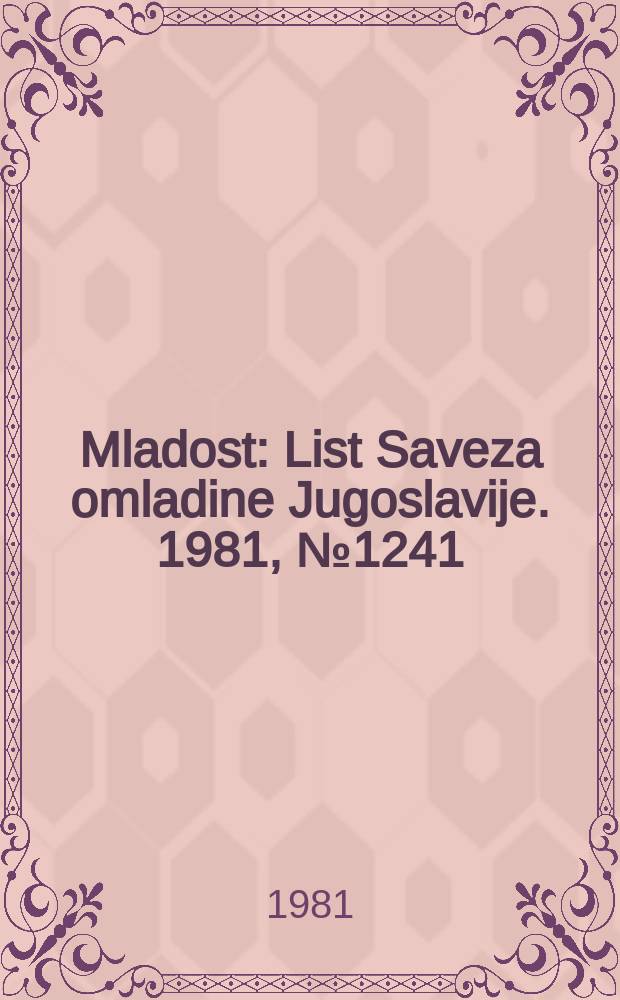 Mladost: List Saveza omladine Jugoslavije. 1981, №1241

1981